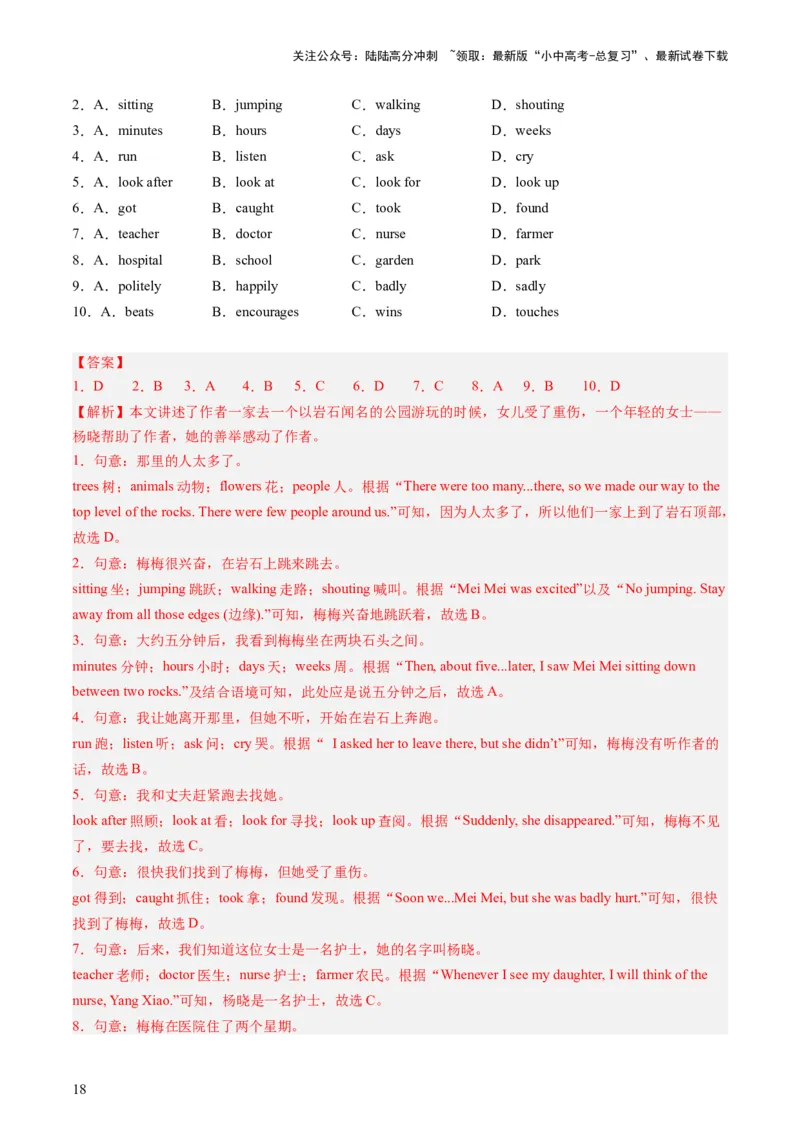 关注公众号：陆陆高分冲刺 ~领取：最新版“小中高考-总复习”、最新试卷下载

2．A．sitting B．jumping C．walking D．shouting
3．A．minutes B．hours C．days D．weeks
4．A．run B．listen C．ask D．cry
5．A．look after B．look at C．look for D．look up
6．A．got B．caught C．took D．found
7．A．teacher B．doctor C．nurse D．farmer
8．A．hospital B．school C．garden D．park
9．A．politely B．happily C．badly D．sadly
10．A．beats B．encourages C．wins D．touches

【答案】
1．D 2．B 3．A 4．B 5．C 6．D 7．C 8．A 9．B 10．D
【解析】本文讲述了作者一家去一个以岩石闻名的公园游玩的时候，女儿受了重伤，一个年轻的女士——杨晓帮助了作者，她的善举感动了作者。
1．句意：那里的人太多了。
trees 树；animals 动物；flowers 花；people 人。根据“There were too many...there, so we made our way to the top level of the rocks. There were few people around us.”可知，因为人太多了，所以他们一家上到了岩石顶部，故选 D。
2．句意：梅梅很兴奋，在岩石上跳来跳去。
sitting 坐；jumping 跳跃；walking 走路；shouting 喊叫。根据“Mei Mei was excited”以及“No jumping. Stay away from all those edges (边缘).”可知，梅梅兴奋地跳跃着，故选 B。
3．句意：大约五分钟后，我看到梅梅坐在两块石头之间。
minutes 分钟；hours 小时；days 天；weeks 周。根据“Then, about five...later, I saw Mei Mei sitting down between two rocks.”及结合语境可知，此处应是说五分钟之后，故选 A。
4．句意：我让她离开那里，但她不听，开始在岩石上奔跑。
run 跑；listen 听；ask 问；cry 哭。根据“ I asked her to leave there, but she didn’t”可知，梅梅没有听作者的话，故选 B。
5．句意：我和丈夫赶紧跑去找她。
look after 照顾；look at 看；look for 寻找；look up 查阅。根据“Suddenly, she disappeared.”可知，梅梅不见了，要去找，故选 C。
6．句意：很快我们找到了梅梅，但她受了重伤。
got 得到；caught 抓住；took 拿；found 发现。根据“Soon we...Mei Mei, but she was badly hurt.”可知，很快找到了梅梅，故选 D。
7．句意：后来，我们知道这位女士是一名护士，她的名字叫杨晓。
teacher 老师；doctor 医生；nurse 护士；farmer 农民。根据“Whenever I see my daughter, I will think of the nurse, Yang Xiao.”可知，杨晓是一名护士，故选 C。
8．句意：梅梅在医院住了两个星期。

18